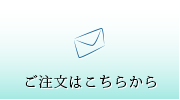 ご注文はこちらから